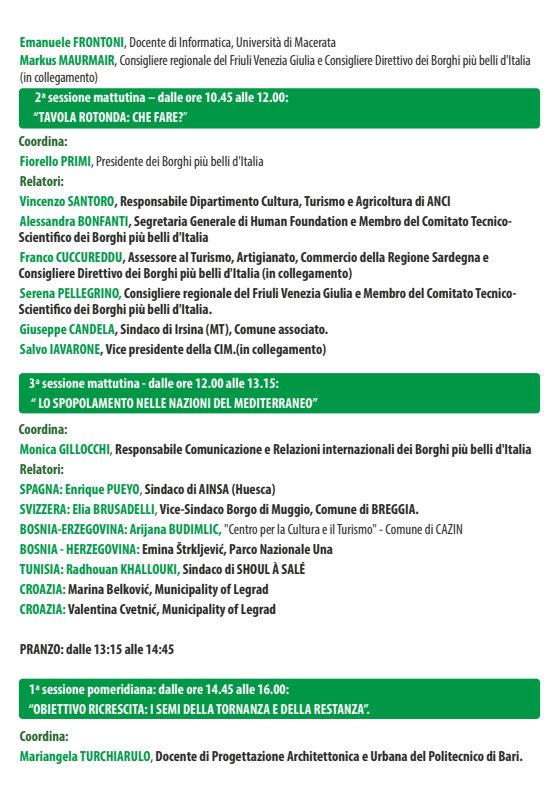 Emanuele FRONTONI, Docente di Informatica, Università di Macerata
Markus MAURMAIR, Consigliere regionale del Friuli Venezia Giulia e Consigliere Direttivo dei Borghi più belli d'Italia (in collegamento)

2ª sessione mattutina – dalle ore 10.45 alle 12.00:
"TAVOLA ROTONDA: CHE FARE?"

Coordina:
Fiorello PRIMI, Presidente dei Borghi più belli d'Italia
Relatori:
Vincenzo SANTORO, Responsabile Dipartimento Cultura, Turismo e Agricoltura di ANCI
Alessandra BONFANTI, Segretaria Generale di Human Foundation e Membro del Comitato Tecnico-Scientifico dei Borghi più belli d'Italia
Franco CUCCUREDDU, Assessore al Turismo, Artigianato, Commercio della Regione Sardegna e Consigliere Direttivo dei Borghi più belli d'Italia (in collegamento)
Serena PELLEGRINO, Consigliere regionale del Friuli Venezia Giulia e Membro del Comitato Tecnico-Scientifico dei Borghi più belli d'Italia.
Giuseppe CANDELA, Sindaco di Irsina (MT), Comune associato.
Salvo IAVARONE, Vice presidente della CIM.(in collegamento)

3ª sessione mattutina - dalle ore 12.00 alle 13.15:
" LO SPOPOLAMENTO NELLE NAZIONI DEL MEDITERRANEO"

Coordina:
Monica GILLOCCHI, Responsabile Comunicazione e Relazioni internazionali dei Borghi più belli d'Italia
Relatori:
SPAGNA: Enrique PUEYO, Sindaco di AINSA (Huesca)
SVIZZERA: Elia BRUSADELLI, Vice-Sindaco Borgo di Muggio, Comune di BREGGIA.
BOSNIA-ERZEGOVINA: Arijana BUDIMLIC, "Centro per la Cultura e il Turismo" - Comune di CAZIN
BOSNIA - HERZEGOVINA: Emina Štrkljević, Parco Nazionale Una
TUNISIA: Radhouan KHALLOUKI, Sindaco di SHOUL À SALÉ
CROAZIA: Marina Belković, Municipality of Legrad
CROAZIA: Valentina Cvetnić, Municipality of Legrad

PRANZO: dalle 13:15 alle 14:45

1ª sessione pomeridiana: dalle ore 14.45 alle 16.00:
"OBIETTIVO RICRESCITA: I SEMI DELLA TORNANZA E DELLA RESTANZA".

Coordina:
Mariangela TURCHIARULO, Docente di Progettazione Architettonica e Urbana del Politecnico di Bari.